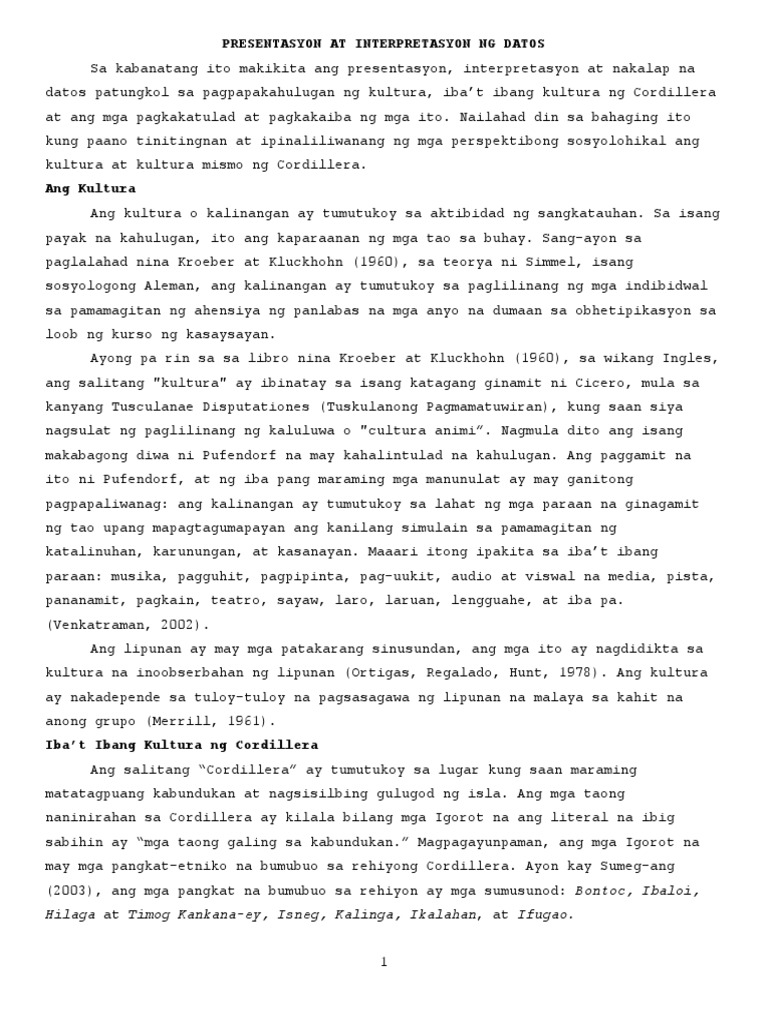 PRESENTASYON AT INTERPRETASYON NG DATOS

Sa kabanatang ito makikita ang presentasyon, interpretasyon at nakalap na datos patungkol sa pagpapakahulugan ng kultura, iba't ibang kultura ng Cordillera at ang mga pagkakatulad at pagkakaiba ng mga ito. Nailahad din sa bahaging ito kung paano tinitingnan at ipinaliliwanang ng mga perspektibong sosyolohikal ang kultura at kultura mismo ng Cordillera.

Ang Kultura

Ang kultura o kalinangan ay tumutukoy sa aktibidad ng sangkatauhan. Sa isang payak na kahulugan, ito ang kaparaanan ng mga tao sa buhay. Sang-ayon sa paglalahad nina Kroeber at Kluckhohn (1960), sa teorya ni Simmel, isang sosyologong Aleman, ang kalinangan ay tumutukoy sa paglilinang ng mga indibidwal sa pamamagitan ng ahensiya ng panlabas na mga anyo na dumaan sa obhetipikasyon sa loob ng kurso ng kasaysayan.

Ayong pa rin sa sa libro nina Kroeber at Kluckhohn (1960), sa wikang Ingles, ang salitang "kultura" ay ibinatay sa isang katagang ginamit ni Cicero, mula sa kanyang Tusculanae Disputationes (Tuskulanong Pagmamatuwiran), kung saan siya nagsulat ng paglilinang ng kaluluwa o "cultura animi". Nagmula dito ang isang makabagong diwa ni Pufendorf na may kahalintulad na kahulugan. Ang paggamit na ito ni Pufendorf, at ng iba pang maraming mga manunulat ay may ganitong pagpapaliwanag: ang kalinangan ay tumutukoy sa lahat ng mga paraan na ginagamit ng tao upang mapagtagumapayan ang kanilang simulain sa pamamagitan ng katalinuhan, karunungan, at kasanayan. Maaari itong ipakita sa iba't ibang paraan: musika, pagguhit, pagpipinta, pag-uukit, audio at viswal na media, pista, pananamit, pagkain, teatro, sayaw, laro, laruan, lengguahe, at iba pa. (Venkatraman, 2002).

Ang lipunan ay may mga patakarang sinusundan, ang mga ito ay nagdidikta sa kultura na inoobserbahan ng lipunan (Ortigas, Regalado, Hunt, 1978). Ang kultura ay nakadepende sa tuloy-tuloy na pagsasagawa ng lipunan na malaya sa kahit na anong grupo (Merrill, 1961).

Iba't Ibang Kultura ng Cordillera

Ang salitang "Cordillera" ay tumutukoy sa lugar kung saan maraming matatagpuang kabundukan at nagsisilbing gulugod ng isla. Ang mga taong naninirahan sa Cordillera ay kilala bilang mga Igorot na ang literal na ibig sabihin ay "mga taong galing sa kabundukan." Magpagayunpaman, ang mga Igorot na may mga pangkat-etniko na bumubuo sa rehiyong Cordillera. Ayon kay Sumeg-ang (2003), ang mga pangkat na bumubuo sa rehiyon ay mga sumusunod: Bontoc, Ibaloi, Hilaga at Timog Kankana-ey, Isneg, Kalinga, Ikalahan, at Ifugao.

1